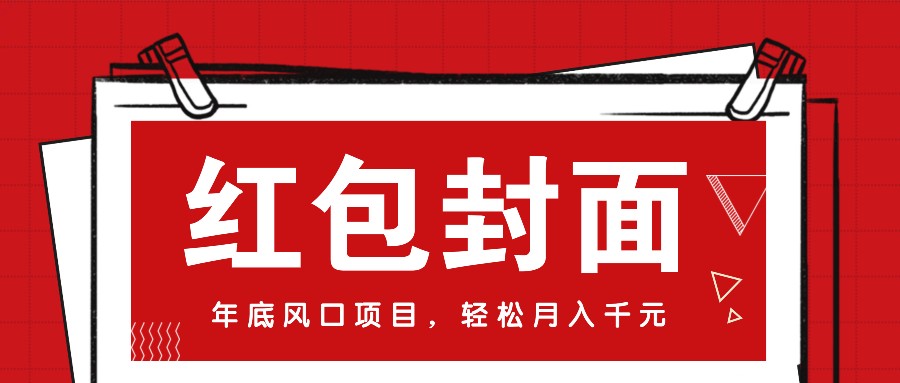 红包封面

年底风口项目，轻松月入千元